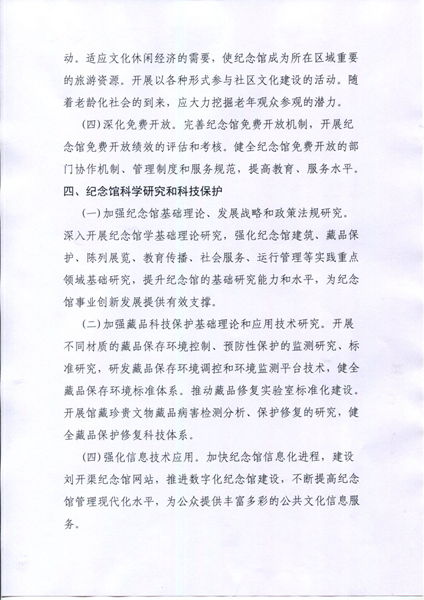 动。适应文化休闲经济的需要，使纪念馆成为所在区域重要的旅游资源。开展以各种形式参与社区文化建设的活动。随着老龄化社会的到来，应大力挖掘老年观众参观的潜力。

（四）深化免费开放。完善纪念馆免费开放机制，开展纪念馆免费开放绩效的评估和考核。健全纪念馆免费开放的部门协作机制、管理制度和服务规范，提高教育、服务水平。

四、纪念馆科学研究和科技保护

（一）加强纪念馆基础理论、发展战略和政策法规研究。深入开展纪念馆学基础理论研究，强化纪念馆建筑、藏品保护、陈列展览、教育传播、社会服务、运行管理等实践重点领域基础研究，提升纪念馆的基础研究能力和水平，为纪念馆事业创新发展提供有效支撑。

（二）加强藏品科技保护基础理论和应用技术研究。开展不同材质的藏品保存环境控制、预防性保护的监测研究、标准研究，研发藏品保存环境调控和环境监测平台技术，健全藏品保存环境标准体系。推动藏品修复实验室标准化建设。开展馆藏珍贵文物藏品病害检测分析、保护修复的研究，健全藏品保护修复科技体系。

（四）强化信息技术应用。加快纪念馆信息化进程，建设刘开渠纪念馆网站，推进数字化纪念馆建设，不断提高纪念馆管理现代化水平，为公众提供丰富多彩的公共文化信息服务。